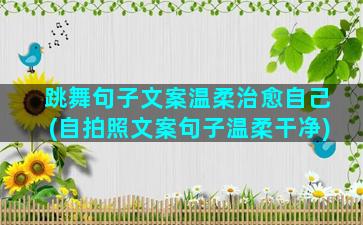 跳舞句子文案温柔治愈自己
(自拍照文案句子温柔干净)